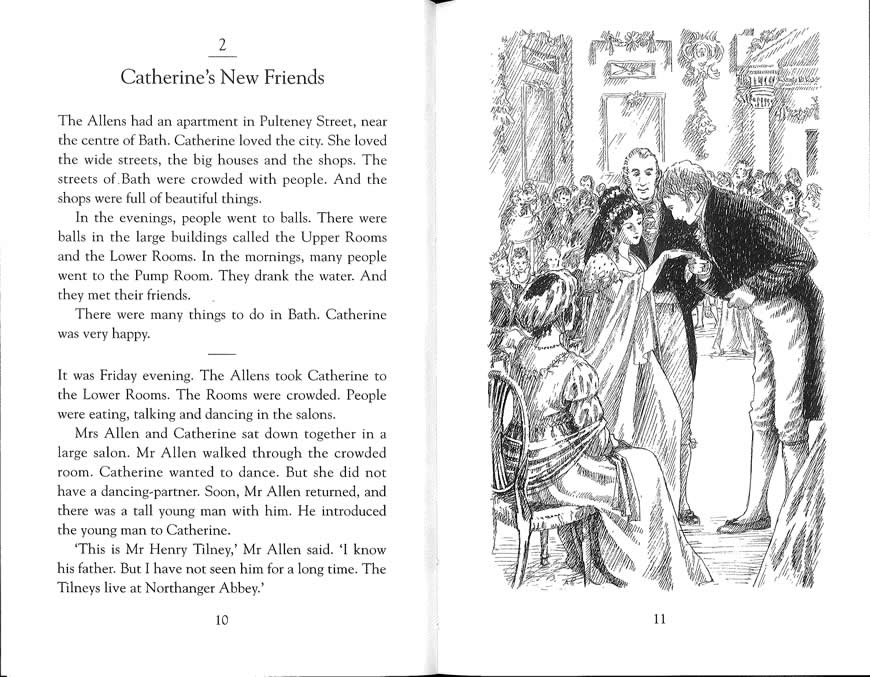 2

Catherine's New Friends

The Allens had an apartment in Pulteney Street, near the centre of Bath. Catherine loved the city. She loved the wide streets, the big houses and the shops. The streets of Bath were crowded with people. And the shops were full of beautiful things.

In the evenings, people went to balls. There were balls in the large buildings called the Upper Rooms and the Lower Rooms. In the mornings, many people went to the Pump Room. They drank the water. And they met their friends.

There were many things to do in Bath. Catherine was very happy.

It was Friday evening. The Allens took Catherine to the Lower Rooms. The Rooms were crowded. People were eating, talking and dancing in the salons.

Mrs Allen and Catherine sat down together in a large salon. Mr Allen walked through the crowded room. Catherine wanted to dance. But she did not have a dancing-partner. Soon, Mr Allen returned, and there was a tall young man with him. He introduced the young man to Catherine.

'This is Mr Henry Tilney,' Mr Allen said. 'I know his father. But I have not seen him for a long time. The Tilneys live at Northanger Abbey.'

10

11